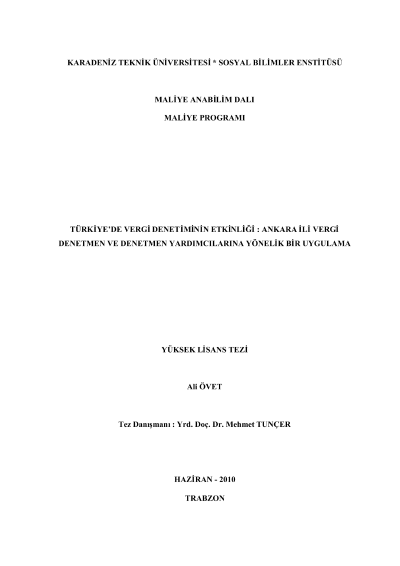 KARADENİZ TEKNİK ÜNİVERSİTESİ * SOSYAL BİLİMLER ENSTİTÜSÜ

MALİYE ANABİLİM DALI

MALİYE PROGRAMI

TÜRKİYE'DE VERGİ DENETİMİNİN ETKİNLİĞİ : ANKARA İLİ VERGİ DENETMEN VE DENETMEN YARDIMCILARINA YÖNELİK BİR UYGULAMA

YÜKSEK LİSANS TEZİ

Ali ÖVET

Tez Danışmanı : Yrd. Doç. Dr. Mehmet TUNÇER

HAZİRAN - 2010

TRABZON